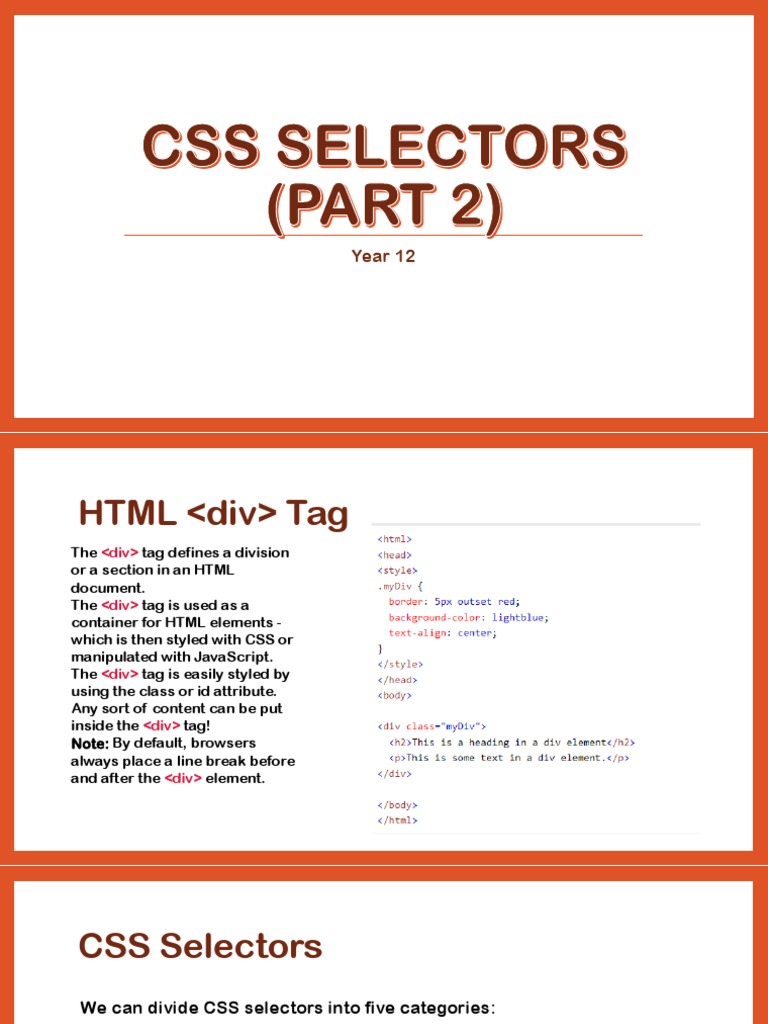 CSS SELECTORS (PART 2)

Year 12

HTML <div> Tag

The <div> tag defines a division or a section in an HTML document.
The <div> tag is used as a container for HTML elements - which is then styled with CSS or manipulated with JavaScript.
The <div> tag is easily styled by using the class or id attribute.
Any sort of content can be put inside the <div> tag!
Note: By default, browsers always place a line break before and after the <div> element.

<html>
<head>
<style>
.myDiv {
  border: 5px outset red;
  background-color: lightblue;
  text-align: center;
}
</style>
</head>
<body>

<div class="myDiv">
  <h2>This is a heading in a div element</h2>
  <p>This is some text in a div element.</p>
</div>

</body>
</html>

CSS Selectors

We can divide CSS selectors into five categories: